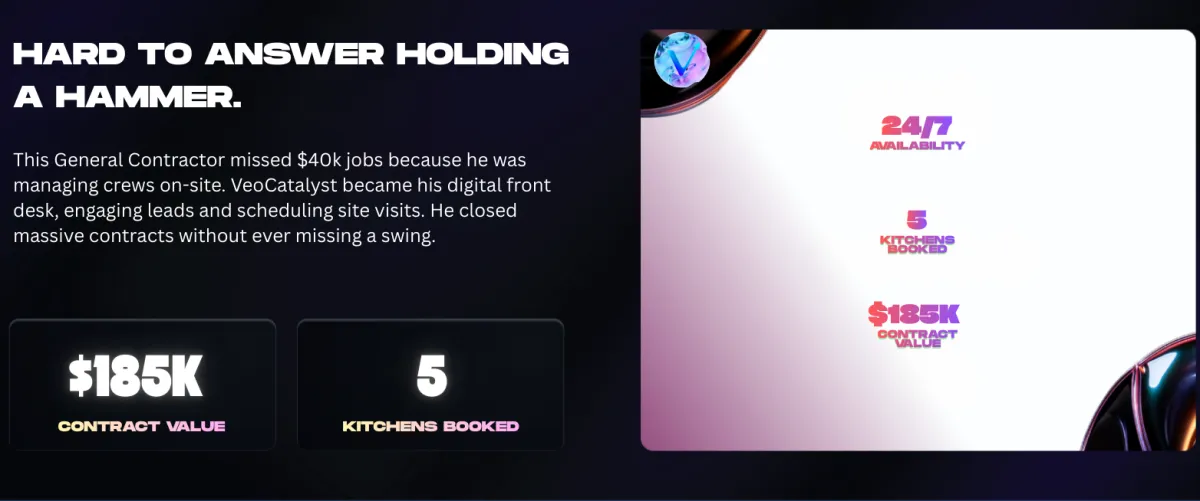 HARD TO ANSWER HOLDING A HAMMER.

This General Contractor missed $40k jobs because he was managing crews on-site. VeoCatalyst became his digital front desk, engaging leads and scheduling site visits. He closed massive contracts without ever missing a swing.

$185K
CONTRACT VALUE

5
KITCHENS BOOKED

24/7
AVAILABILITY

5
KITCHENS BOOKED

$185K
CONTRACT VALUE